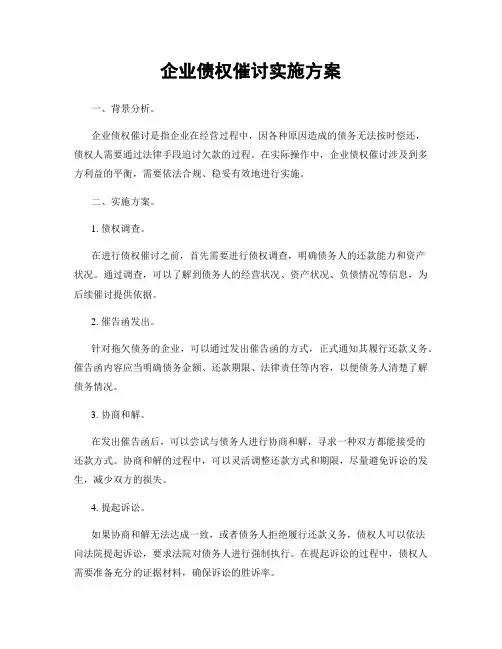 企业债权催讨实施方案

一、背景分析。

企业债权催讨是指企业在经营过程中，因各种原因造成的债务无法按时偿还，债权人需要通过法律手段追讨欠款的过程。在实际操作中，企业债权催讨涉及到多方利益的平衡，需要依法合规、稳妥有效地进行实施。

二、实施方案。

1. 债权调查。

在进行债权催讨之前，首先需要进行债权调查，明确债务人的还款能力和资产状况。通过调查，可以了解到债务人的经营状况、资产状况、负债情况等信息，为后续催讨提供依据。

2. 催告函发出。

针对拖欠债务的企业，可以通过发出催告函的方式，正式通知其履行还款义务。催告函内容应当明确债务金额、还款期限、法律责任等内容，以便债务人清楚了解债务情况。

3. 协商和解。

在发出催告函后，可以尝试与债务人进行协商和解，寻求一种双方都能接受的还款方式。协商和解的过程中，可以灵活调整还款方式和期限，尽量避免诉讼的发生，减少双方的损失。

4. 提起诉讼。

如果协商和解无法达成一致，或者债务人拒绝履行还款义务，债权人可以依法向法院提起诉讼，要求法院对债务人进行强制执行。在提起诉讼的过程中，债权人需要准备充分的证据材料，确保诉讼的胜诉率。